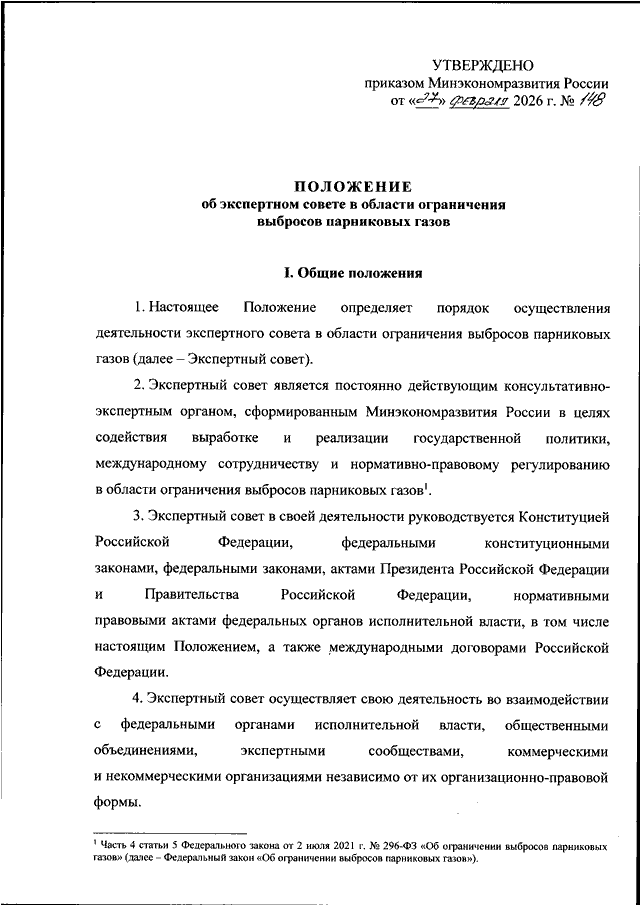 УТВЕРЖДЕНО
приказом Минэкономразвития России
от «27» февраля 2026 г. № 148

ПОЛОЖЕНИЕ
об экспертном совете в области ограничения выбросов парниковых газов

I. Общие положения

1. Настоящее Положение определяет порядок осуществления деятельности экспертного совета в области ограничения выбросов парниковых газов (далее – Экспертный совет).

2. Экспертный совет является постоянно действующим консультативно-экспертным органом, сформированным Минэкономразвития России в целях содействия выработке и реализации государственной политики, международному сотрудничеству и нормативно-правовому регулированию в области ограничения выбросов парниковых газов$^1$.

3. Экспертный совет в своей деятельности руководствуется Конституцией Российской Федерации, федеральными конституционными законами, федеральными законами, актами Президента Российской Федерации и Правительства Российской Федерации, нормативными правовыми актами федеральных органов исполнительной власти, в том числе настоящим Положением, а также международными договорами Российской Федерации.

4. Экспертный совет осуществляет свою деятельность во взаимодействии с федеральными органами исполнительной власти, общественными объединениями, экспертными сообществами, коммерческими и некоммерческими организациями независимо от их организационно-правовой формы.

$^1$ Часть 4 статьи 5 Федерального закона от 2 июля 2021 г. № 296-ФЗ «Об ограничении выбросов парниковых газов» (далее – Федеральный закон «Об ограничении выбросов парниковых газов»).